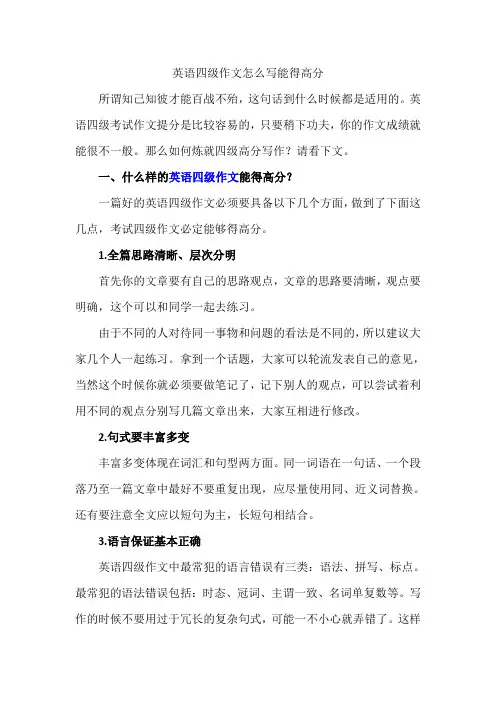 英语四级作文怎么写能得高分

所谓知己知彼才能百战不殆，这句话到什么时候都是适用的。英语四级考试作文提分是比较容易的，只要稍下功夫，你的作文成绩就能很不一般。那么如何炼就四级高分写作？请看下文。

一、什么样的英语四级作文能得高分？

一篇好的英语四级作文必须要具备以下几个方面，做到了下面这几点，考试四级作文必定能够得高分。

1.全篇思路清晰、层次分明

首先你的文章要有自己的思路观点，文章的思路要清晰，观点要明确，这个可以和同学一起去练习。

由于不同的人对待同一事物和问题的看法是不同的，所以建议大家几个人一起练习。拿到一个话题，大家可以轮流发表自己的意见，当然这个时候你就必须要做笔记了，记下别人的观点，可以尝试着利用不同的观点分别写几篇文章出来，大家互相进行修改。

2.句式要丰富多变

丰富多变体现在词汇和句型两方面。同一词语在一句话、一个段落乃至一篇文章中最好不要重复出现，应尽量使用同、近义词替换。还有要注意全文应以短句为主，长短句相结合。

3.语言保证基本正确

英语四级作文中最常犯的语言错误有三类：语法、拼写、标点。最常犯的语法错误包括：时态、冠词、主谓一致、名词单复数等。写作的时候不要用过于冗长的复杂句式，可能一不小心就弄错了。这样